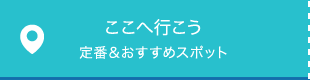 ここへ行こう
定番&おすすめスポット